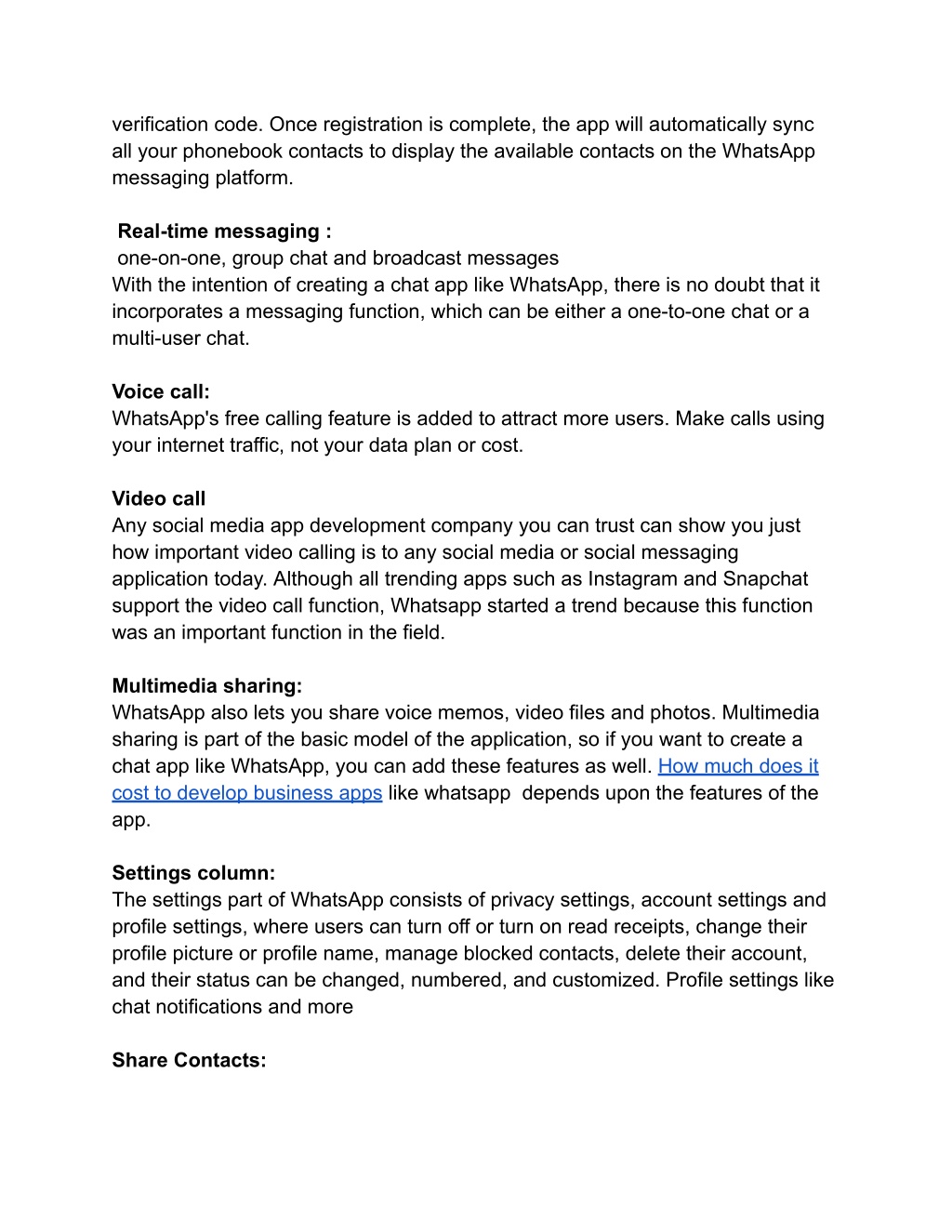 verification code. Once registration is complete, the app will automatically sync all your phonebook contacts to display the available contacts on the WhatsApp messaging platform.

Real-time messaging :
one-on-one, group chat and broadcast messages
With the intention of creating a chat app like WhatsApp, there is no doubt that it incorporates a messaging function, which can be either a one-to-one chat or a multi-user chat.

Voice call:
WhatsApp's free calling feature is added to attract more users. Make calls using your internet traffic, not your data plan or cost.

Video call
Any social media app development company you can trust can show you just how important video calling is to any social media or social messaging application today. Although all trending apps such as Instagram and Snapchat support the video call function, Whatsapp started a trend because this function was an important function in the field.

Multimedia sharing:
WhatsApp also lets you share voice memos, video files and photos. Multimedia sharing is part of the basic model of the application, so if you want to create a chat app like WhatsApp, you can add these features as well. How much does it cost to develop business apps like whatsapp depends upon the features of the app.

Settings column:
The settings part of WhatsApp consists of privacy settings, account settings and profile settings, where users can turn off or turn on read receipts, change their profile picture or profile name, manage blocked contacts, delete their account, and their status can be changed, numbered, and customized. Profile settings like chat notifications and more

Share Contacts: